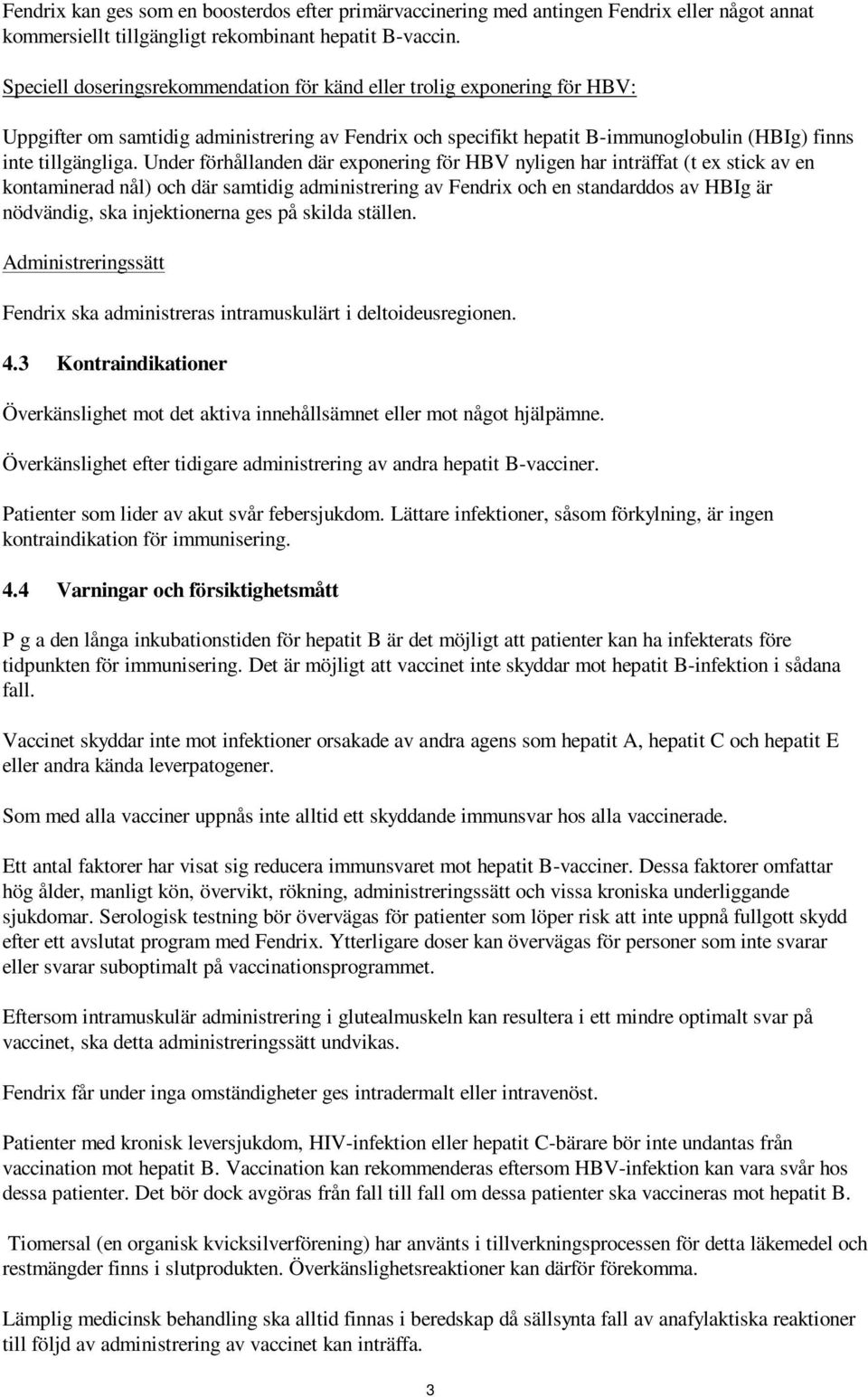 Fendrix kan ges som en boosterdos efter primärvaccinering med antingen Fendrix eller något annat kommersiellt tillgängligt rekombinant hepatit B-vaccin.

Speciell doseringsrekommendation för känd eller trolig exponering för HBV:

Uppgifter om samtidig administrering av Fendrix och specifikt hepatit B-immunoglobulin (HBIg) finns inte tillgängliga. Under förhållanden där exponering för HBV nyligen har inträffat (t ex stick av en kontaminerad nål) och där samtidig administrering av Fendrix och en standarddos av HBIg är nödvändig, ska injektionerna ges på skilda ställen.

Administreringssätt

Fendrix ska administreras intramuskulärt i deltoideusregionen.

4.3 Kontraindikationer

Överkänslighet mot det aktiva innehållsämnet eller mot något hjälpämne.

Överkänslighet efter tidigare administrering av andra hepatit B-vacciner.

Patienter som lider av akut svår febersjukdom. Lättare infektioner, såsom förkylning, är ingen kontraindikation för immunisering.

4.4 Varningar och försiktighetsmått

P g a den långa inkubationstiden för hepatit B är det möjligt att patienter kan ha infekterats före tidpunkten för immunisering. Det är möjligt att vaccinet inte skyddar mot hepatit B-infektion i sådana fall.

Vaccinet skyddar inte mot infektioner orsakade av andra agens som hepatit A, hepatit C och hepatit E eller andra kända leverpatogener.

Som med alla vacciner uppnås inte alltid ett skyddande immunsvar hos alla vaccinerade.

Ett antal faktorer har visat sig reducera immunsvaret mot hepatit B-vacciner. Dessa faktorer omfattar hög ålder, manligt kön, övervikt, rökning, administreringssätt och vissa kroniska underliggande sjukdomar. Serologisk testning bör övervägas för patienter som löper risk att inte uppnå fullgott skydd efter ett avslutat program med Fendrix. Ytterligare doser kan övervägas för personer som inte svarar eller svarar suboptimalt på vaccinationsprogrammet.

Eftersom intramuskulär administrering i glutealmuskeln kan resultera i ett mindre optimalt svar på vaccinet, ska detta administreringssätt undvikas.

Fendrix får under inga omständigheter ges intradermalt eller intravenöst.

Patienter med kronisk leversjukdom, HIV-infektion eller hepatit C-bärare bör inte undantas från vaccination mot hepatit B. Vaccination kan rekommenderas eftersom HBV-infektion kan vara svår hos dessa patienter. Det bör dock avgöras från fall till fall om dessa patienter ska vaccineras mot hepatit B.

Tiomersal (en organisk kvicksilverförening) har använts i tillverkningsprocessen för detta läkemedel och restmängder finns i slutprodukten. Överkänslighetsreaktioner kan därför förekomma.

Lämplig medicinsk behandling ska alltid finnas i beredskap då sällsynta fall av anafylaktiska reaktioner till följd av administrering av vaccinet kan inträffa.

3